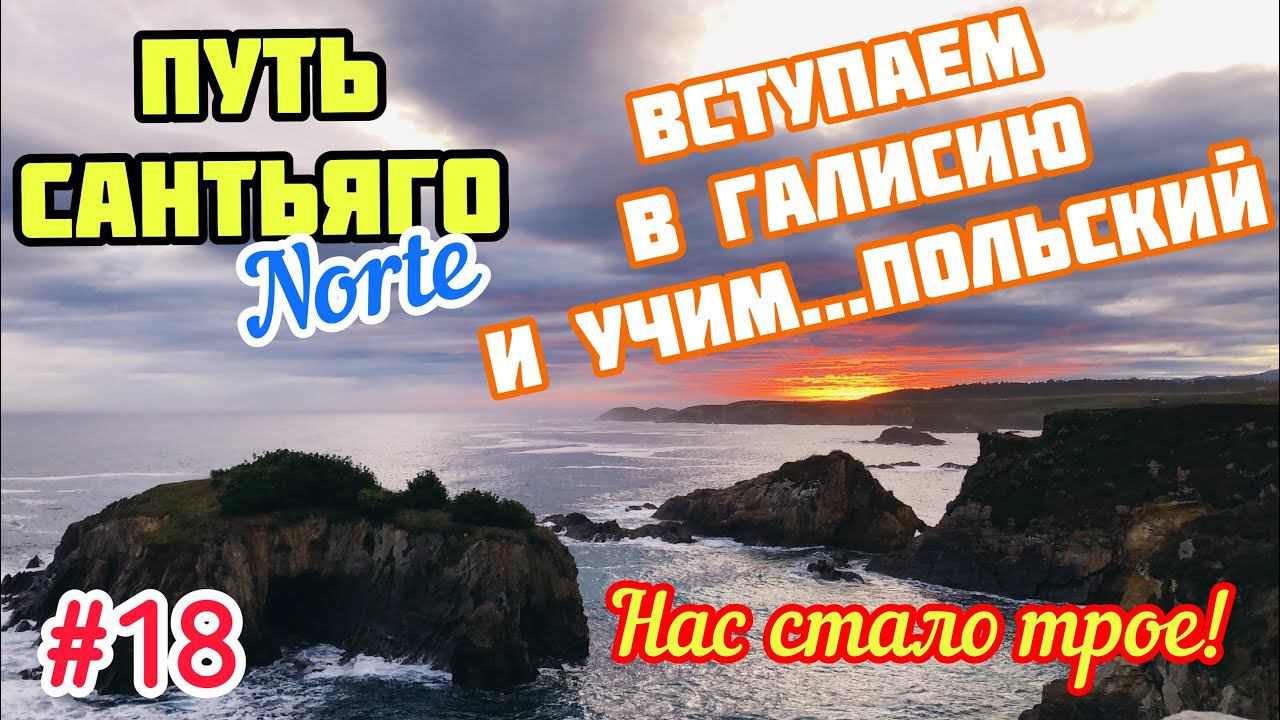 ПУТЬ САНТЬЯГО
Norte

ВСТУПАЕМ В ГАЛИСИЮ И УЧИМ...ПОЛЬСКИЙ

#18

Нас стало трое!